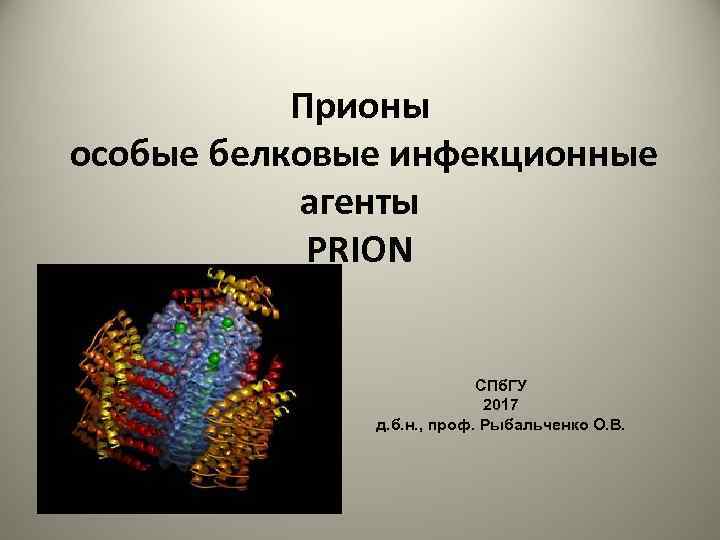 Прионы
особые белковые инфекционные агенты
PRION

СПбГУ
2017
д.б.н., проф. Рыбальченко О.В.